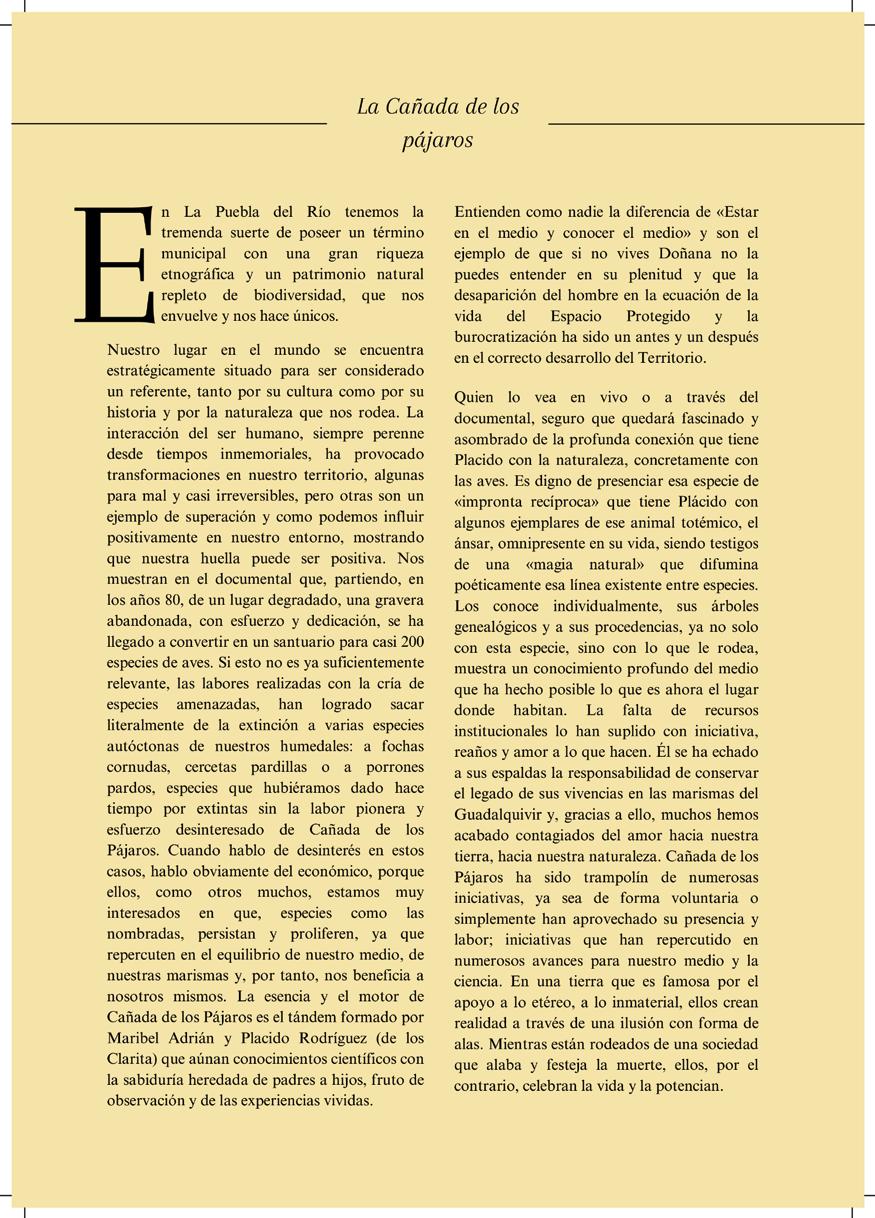 La Cañada de los pájaros

En La Puebla del Río tenemos la tremenda suerte de poseer un término municipal con una gran riqueza etnográfica y un patrimonio natural repleto de biodiversidad, que nos envuelve y nos hace únicos.

Nuestro lugar en el mundo se encuentra estratégicamente situado para ser considerado un referente, tanto por su cultura como por su historia y por la naturaleza que nos rodea. La interacción del ser humano, siempre perenne desde tiempos inmemoriales, ha provocado transformaciones en nuestro territorio, algunas para mal y casi irreversibles, pero otras son un ejemplo de superación y como podemos influir positivamente en nuestro entorno, mostrando que nuestra huella puede ser positiva. Nos muestran en el documental que, partiendo, en los años 80, de un lugar degradado, una gravera abandonada, con esfuerzo y dedicación, se ha llegado a convertir en un santuario para casi 200 especies de aves. Si esto no es ya suficientemente relevante, las labores realizadas con la cría de especies amenazadas, han logrado sacar literalmente de la extinción a varias especies autóctonas de nuestros humedales: a fochas cornudas, cercetas pardillas o a porrones pardos, especies que hubiéramos dado hace tiempo por extintas sin la labor pionera y esfuerzo desinteresado de Cañada de los Pájaros. Cuando hablo de desinterés en estos casos, hablo obviamente del económico, porque ellos, como otros muchos, estamos muy interesados en que, especies como las nombradas, persistan y proliferen, ya que repercuten en el equilibrio de nuestro medio, de nuestras marismas y, por tanto, nos beneficia a nosotros mismos. La esencia y el motor de Cañada de los Pájaros es el tándem formado por Maribel Adrián y Placido Rodríguez (de los Clarita) que aúnan conocimientos científicos con la sabiduría heredada de padres a hijos, fruto de observación y de las experiencias vividas.

Entienden como nadie la diferencia de «Estar en el medio y conocer el medio» y son el ejemplo de que si no vives Doñana no la puedes entender en su plenitud y que la desaparición del hombre en la ecuación de la vida del Espacio Protegido y la burocratización ha sido un antes y un después en el correcto desarrollo del Territorio.

Quien lo vea en vivo o a través del documental, seguro que quedará fascinado y asombrado de la profunda conexión que tiene Placido con la naturaleza, concretamente con las aves. Es digno de presenciar esa especie de «impronta recíproca» que tiene Plácido con algunos ejemplares de ese animal totémico, el ánsar, omnipresente en su vida, siendo testigos de una «magia natural» que difumina poéticamente esa línea existente entre especies. Los conoce individualmente, sus árboles genealógicos y a sus procedencias, ya no solo con esta especie, sino con lo que le rodea, muestra un conocimiento profundo del medio que ha hecho posible lo que es ahora el lugar donde habitan. La falta de recursos institucionales lo han suplido con iniciativa, reaños y amor a lo que hacen. Él se ha echado a sus espaldas la responsabilidad de conservar el legado de sus vivencias en las marismas del Guadalquivir y, gracias a ello, muchos hemos acabado contagiados del amor hacia nuestra tierra, hacia nuestra naturaleza. Cañada de los Pájaros ha sido trampolín de numerosas iniciativas, ya sea de forma voluntaria o simplemente han aprovechado su presencia y labor; iniciativas que han repercutido en numerosos avances para nuestro medio y la ciencia. En una tierra que es famosa por el apoyo a lo etéreo, a lo inmaterial, ellos crean realidad a través de una ilusión con forma de alas. Mientras están rodeados de una sociedad que alaba y festeja la muerte, ellos, por el contrario, celebran la vida y la potencian.